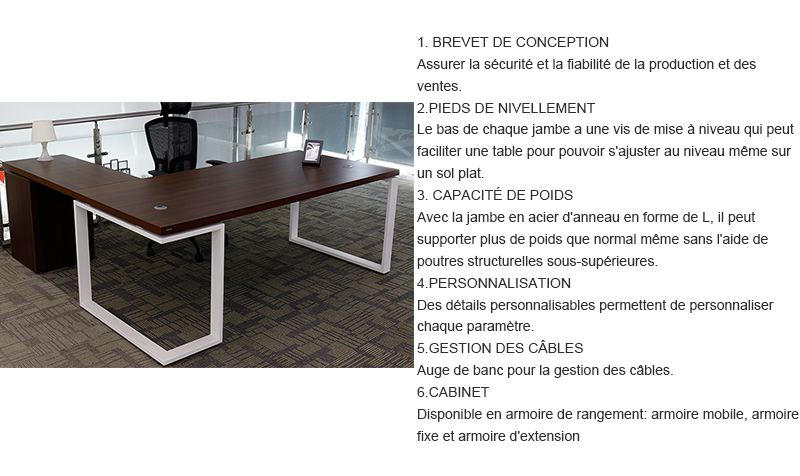 1. BREVET DE CONCEPTION
Assurer la sécurité et la fiabilité de la production et des ventes.
2.PIEDS DE NIVELLEMENT
Le bas de chaque jambe a une vis de mise à niveau qui peut faciliter une table pour pouvoir s'ajuster au niveau même sur un sol plat.
3. CAPACITÉ DE POIDS
Avec la jambe en acier d'anneau en forme de L, il peut supporter plus de poids que normal même sans l'aide de poutres structurelles sous-supérieures.
4.PERSONNALISATION
Des détails personnalisables permettent de personnaliser chaque paramètre.
5.GESTION DES CÂBLES
Auge de banc pour la gestion des câbles.
6.CABINET
Disponible en armoire de rangement: armoire mobile, armoire fixe et armoire d'extension